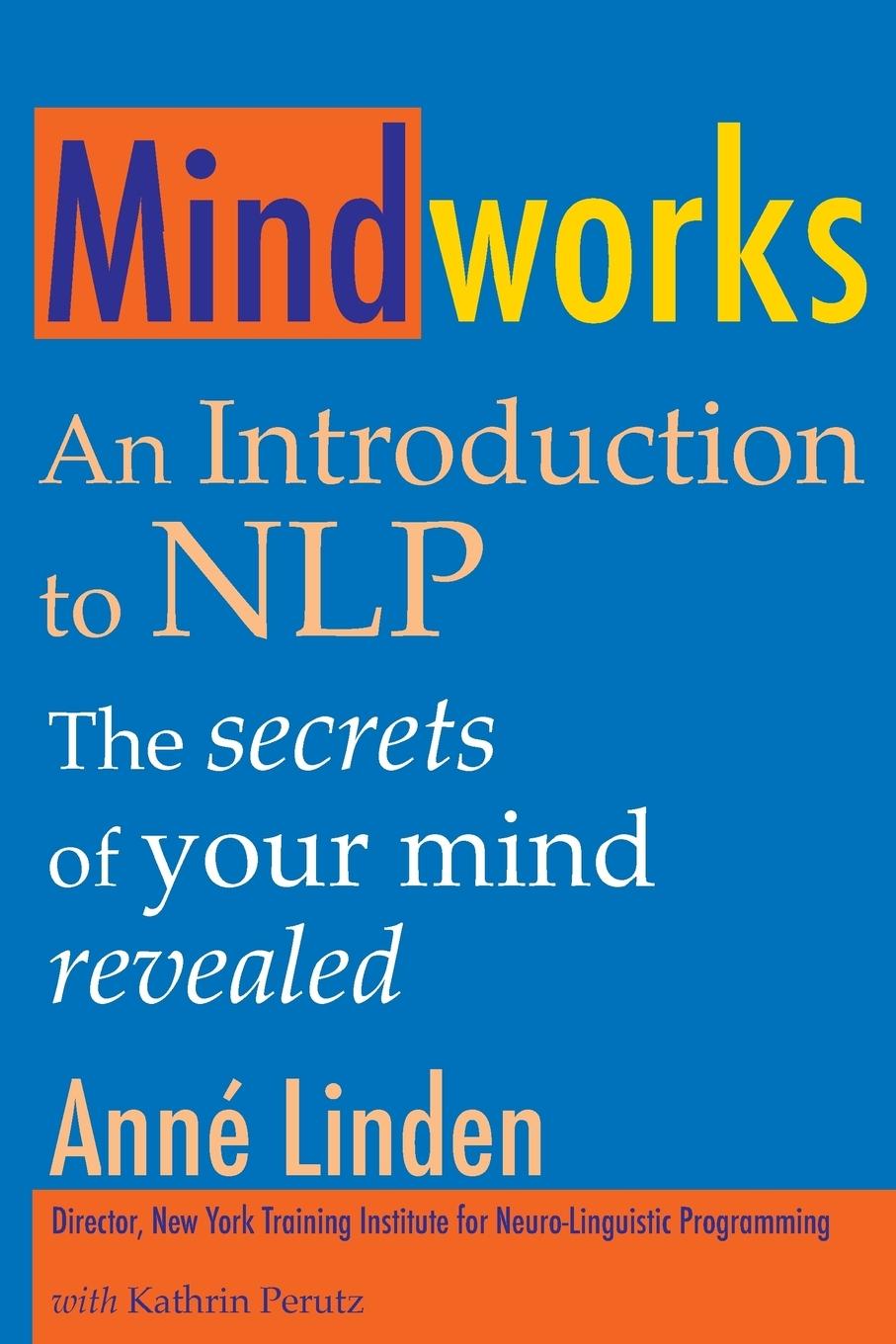 Mindworks

An Introduction to NLP

The secrets of your mind revealed

Anné Linden

Director, New York Training Institute for Neuro-Linguistic Programming

with Kathrin Perutz